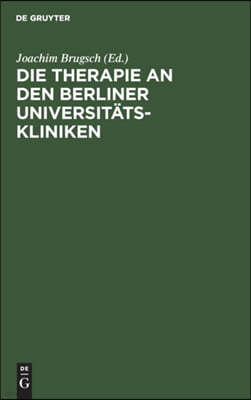 DE GRUYTER

Joachim Brugsch (Ed.)

DIE THERAPIE AN DEN BERLINER UNIVERSITÄTS-KLINIKEN

DE
G